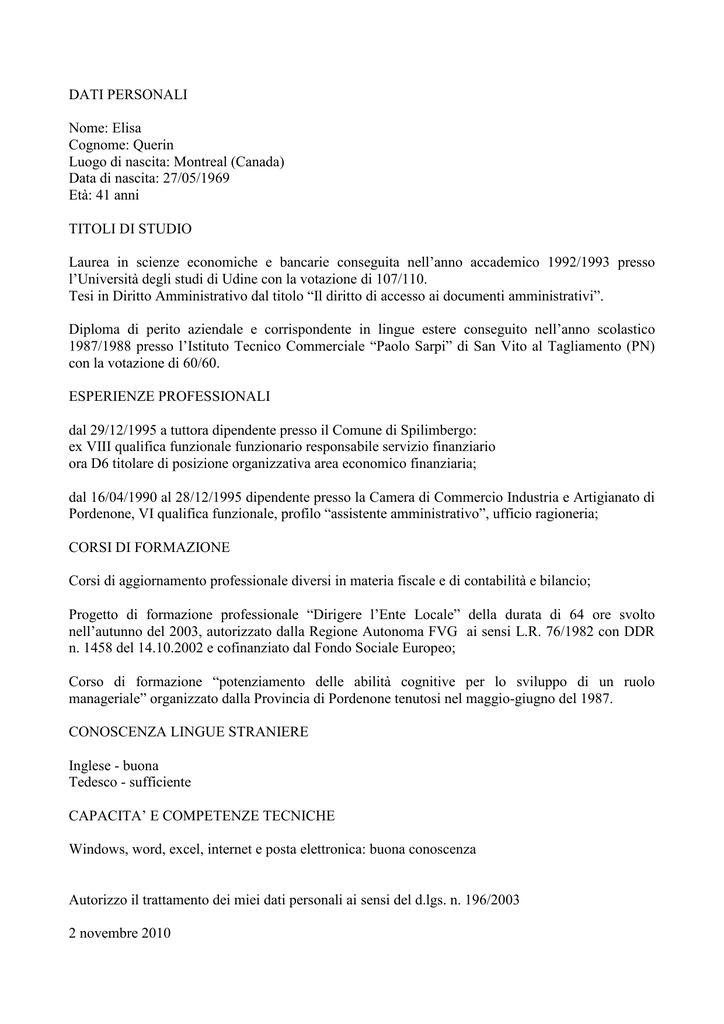 DATI PERSONALI

Nome: Elisa
Cognome: Querin
Luogo di nascita: Montreal (Canada)
Data di nascita: 27/05/1969
Età: 41 anni

TITOLI DI STUDIO

Laurea in scienze economiche e bancarie conseguita nell'anno accademico 1992/1993 presso l'Università degli studi di Udine con la votazione di 107/110.
Tesi in Diritto Amministrativo dal titolo "Il diritto di accesso ai documenti amministrativi".

Diploma di perito aziendale e corrispondente in lingue estere conseguito nell'anno scolastico 1987/1988 presso l'Istituto Tecnico Commerciale "Paolo Sarpi" di San Vito al Tagliamento (PN) con la votazione di 60/60.

ESPERIENZE PROFESSIONALI

dal 29/12/1995 a tuttora dipendente presso il Comune di Spilimbergo:
ex VIII qualifica funzionale funzionario responsabile servizio finanziario
ora D6 titolare di posizione organizzativa area economico finanziaria;

dal 16/04/1990 al 28/12/1995 dipendente presso la Camera di Commercio Industria e Artigianato di Pordenone, VI qualifica funzionale, profilo "assistente amministrativo", ufficio ragioneria;

CORSI DI FORMAZIONE

Corsi di aggiornamento professionale diversi in materia fiscale e di contabilità e bilancio;

Progetto di formazione professionale "Dirigere l'Ente Locale" della durata di 64 ore svolto nell'autunno del 2003, autorizzato dalla Regione Autonoma FVG ai sensi L.R. 76/1982 con DDR n. 1458 del 14.10.2002 e cofinanziato dal Fondo Sociale Europeo;

Corso di formazione "potenziamento delle abilità cognitive per lo sviluppo di un ruolo manageriale" organizzato dalla Provincia di Pordenone tenutosi nel maggio-giugno del 1987.

CONOSCENZA LINGUE STRANIERE

Inglese - buona
Tedesco - sufficiente

CAPACITA' E COMPETENZE TECNICHE

Windows, word, excel, internet e posta elettronica: buona conoscenza

Autorizzo il trattamento dei miei dati personali ai sensi del d.lgs. n. 196/2003

2 novembre 2010